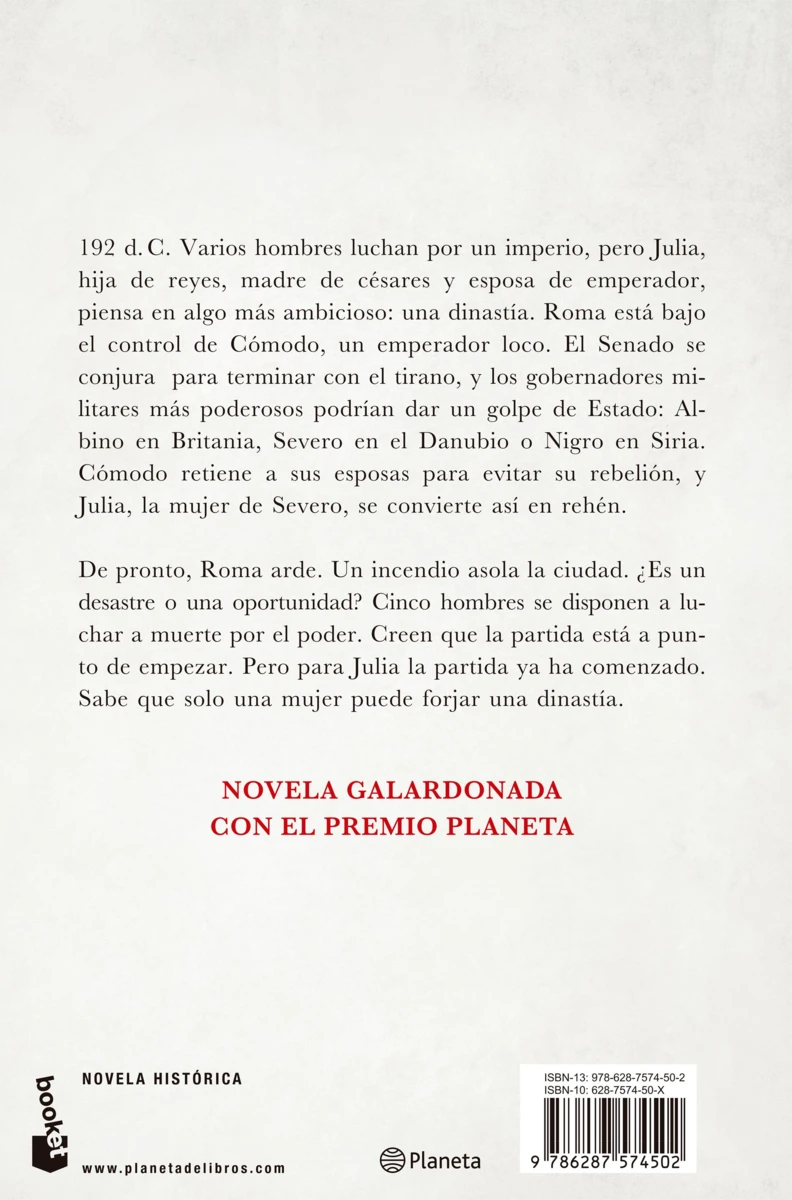 192 d. C. Varios hombres luchan por un imperio, pero Julia, hija de reyes, madre de césares y esposa de emperador, piensa en algo más ambicioso: una dinastía. Roma está bajo el control de Cómodo, un emperador loco. El Senado se conjura para terminar con el tirano, y los gobernadores militares más poderosos podrían dar un golpe de Estado: Albino en Britania, Severo en el Danubio o Nigro en Siria. Cómodo retiene a sus esposas para evitar su rebelión, y Julia, la mujer de Severo, se convierte así en rehén.

De pronto, Roma arde. Un incendio asola la ciudad. ¿Es un desastre o una oportunidad? Cinco hombres se disponen a luchar a muerte por el poder. Creen que la partida está a punto de empezar. Pero para Julia la partida ya ha comenzado. Sabe que solo una mujer puede forjar una dinastía.

NOVELA GALARDONADA
CON EL PREMIO PLANETA

booket

NOVELA HISTÓRICA

www.planetadelibros.com

Planeta

ISBN-13: 978-628-7574-50-2
ISBN-10: 628-7574-50-X

9 786287 574502